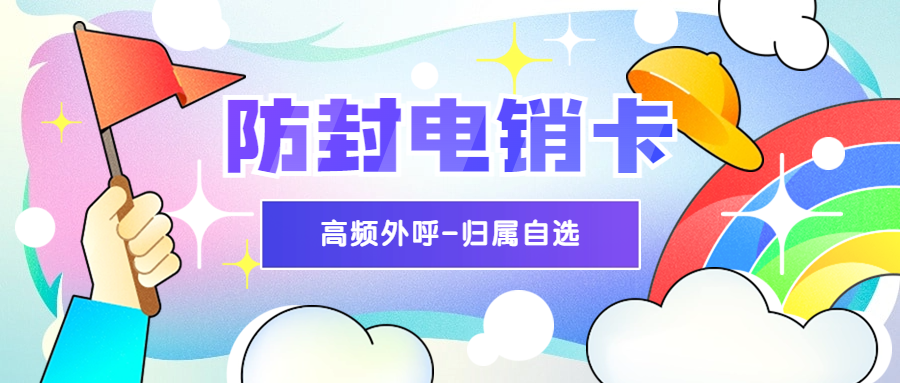 防封电销卡

高频外呼-归属自选